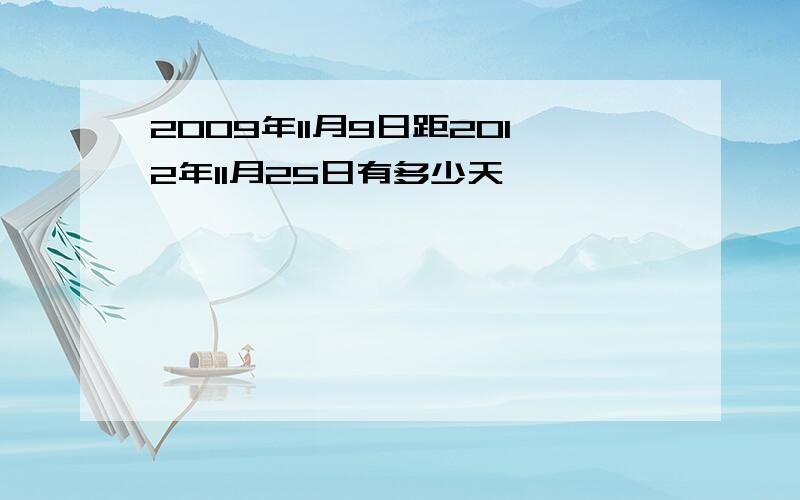 2009年11月9日距2012年11月25日有多少天